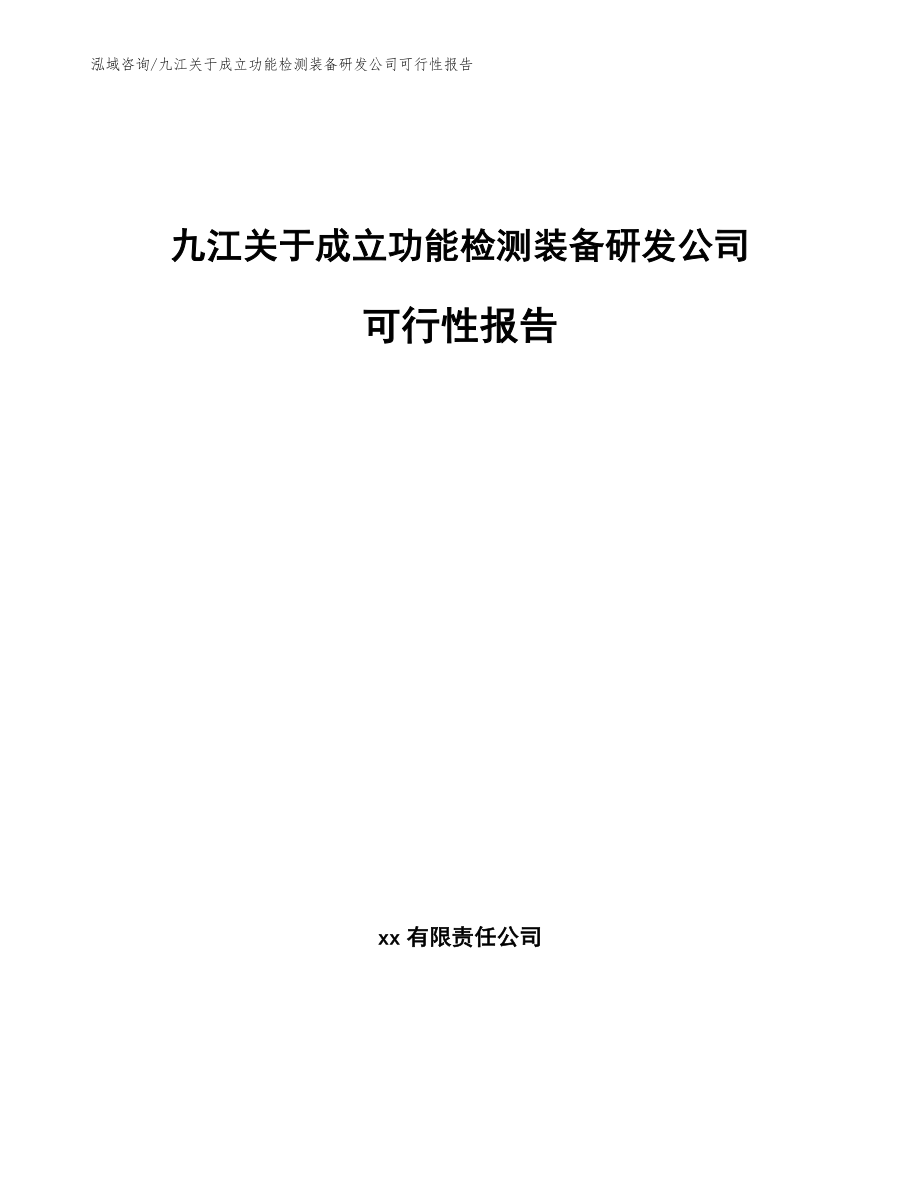 泓域咨询/九江关于成立功能检测装备研发公司可行性报告

九江关于成立功能检测装备研发公司

可行性报告

xx 有限责任公司